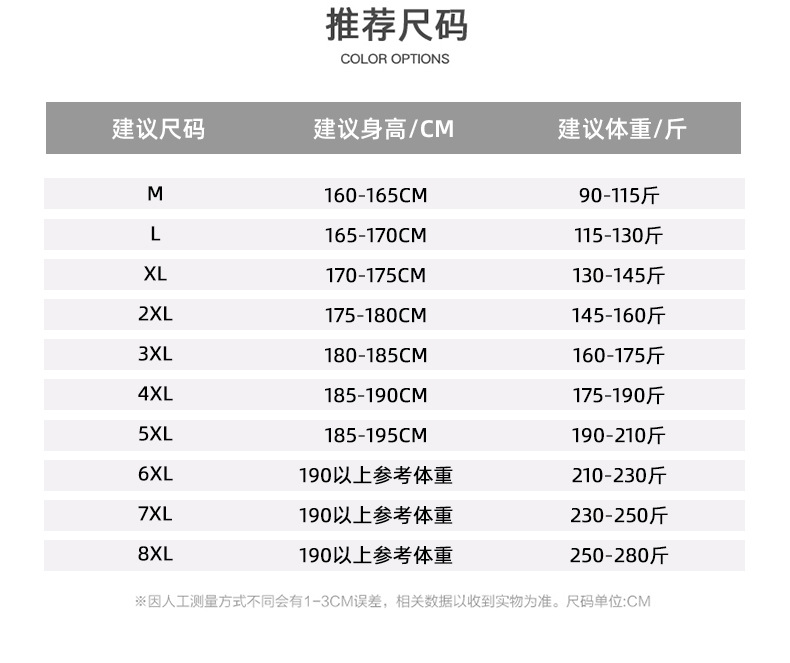 推荐尺码
COLOR OPTIONS

| 建议尺码 | 建议身高/CM | 建议体重/斤 |
|---|---|---|
| M | 160-165CM | 90-115斤 |
| L | 165-170CM | 115-130斤 |
| XL | 170-175CM | 130-145斤 |
| 2XL | 175-180CM | 145-160斤 |
| 3XL | 180-185CM | 160-175斤 |
| 4XL | 185-190CM | 175-190斤 |
| 5XL | 185-195CM | 190-210斤 |
| 6XL | 190以上参考体重 | 210-230斤 |
| 7XL | 190以上参考体重 | 230-250斤 |
| 8XL | 190以上参考体重 | 250-280斤 |

※因人工测量方式不同会有1-3CM误差，相关数据以收到实物为准。尺码单位:CM